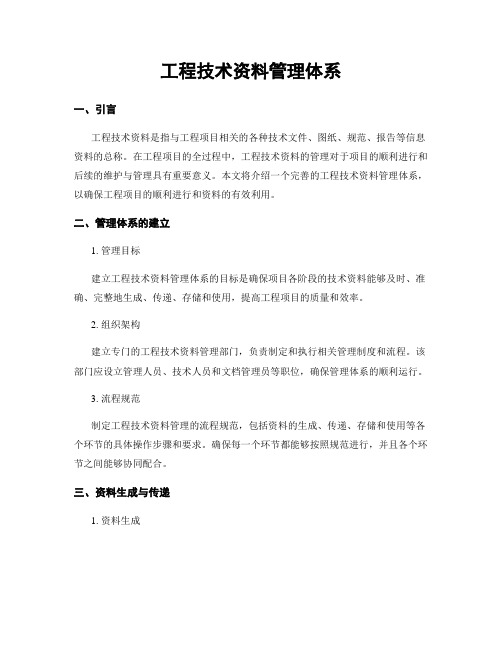 工程技术资料管理体系

一、引言

工程技术资料是指与工程项目相关的各种技术文件、图纸、规范、报告等信息资料的总称。在工程项目的全过程中，工程技术资料的管理对于项目的顺利进行和后续的维护与管理具有重要意义。本文将介绍一个完善的工程技术资料管理体系，以确保工程项目的顺利进行和资料的有效利用。

二、管理体系的建立

1. 管理目标

建立工程技术资料管理体系的目标是确保项目各阶段的技术资料能够及时、准确、完整地生成、传递、存储和使用，提高工程项目的质量和效率。

2. 组织架构

建立专门的工程技术资料管理部门，负责制定和执行相关管理制度和流程。该部门应设立管理人员、技术人员和文档管理员等职位，确保管理体系的顺利运行。

3. 流程规范

制定工程技术资料管理的流程规范，包括资料的生成、传递、存储和使用等各个环节的具体操作步骤和要求。确保每一个环节都能够按照规范进行，并且各个环节之间能够协同配合。

三、资料生成与传递

1. 资料生成